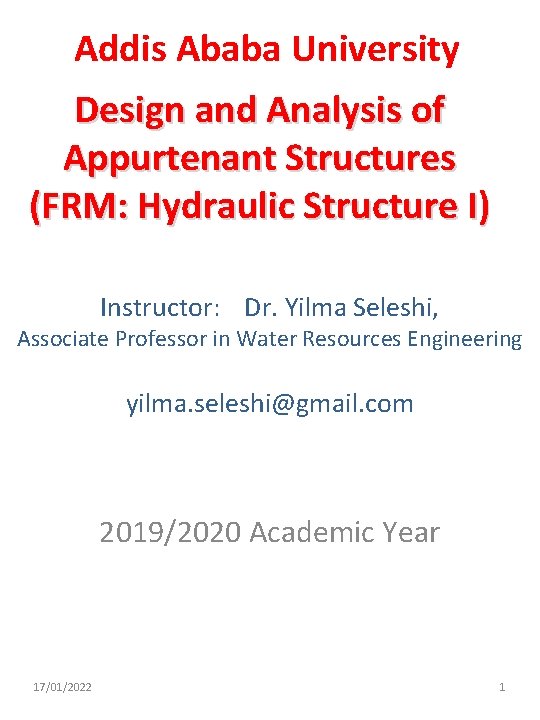 Addis Ababa University

Design and Analysis of Appurtenant Structures (FRM: Hydraulic Structure I)

Instructor: Dr. Yilma Seleshi,
Associate Professor in Water Resources Engineering

yilma.seleshi@gmail.com

2019/2020 Academic Year

17/01/2022

1